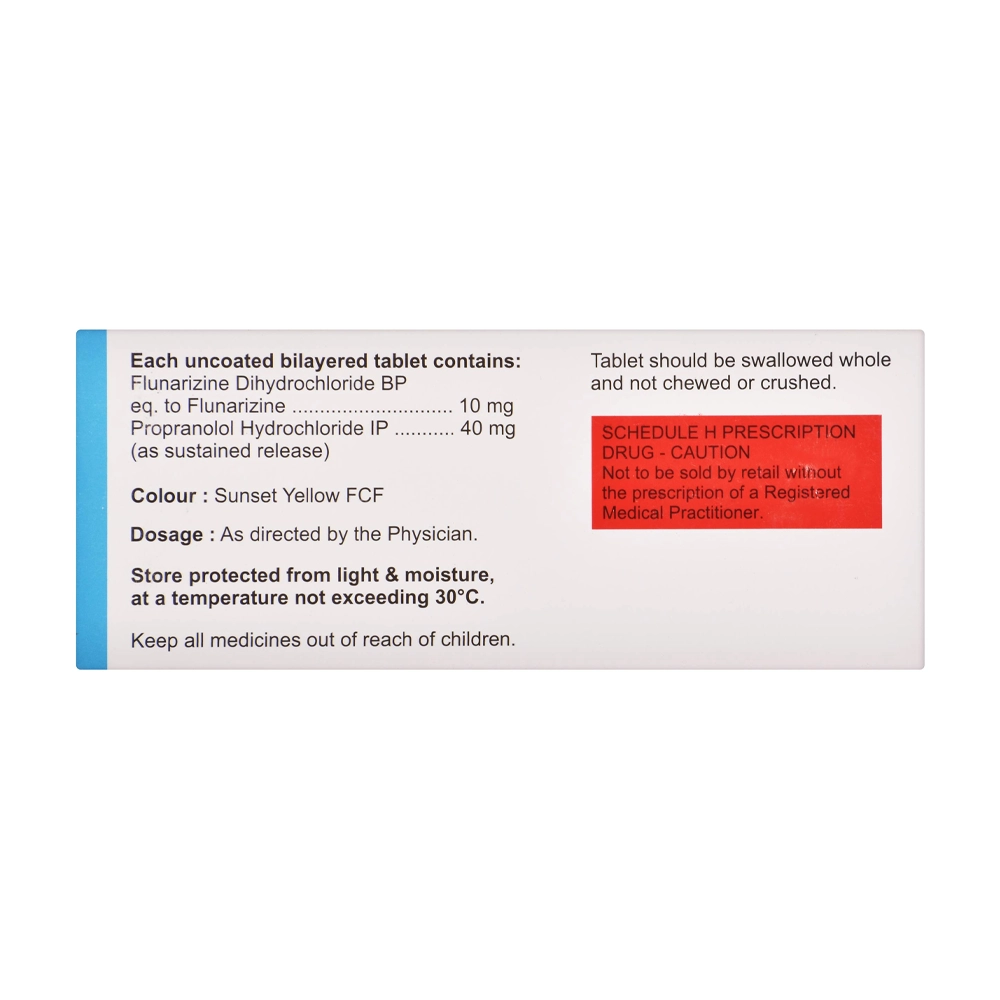 Each uncoated bilayered tablet contains:
Flunarizine Dihydrochloride BP
eq. to Flunarizine 10 mg
Propranolol Hydrochloride IP 40 mg
(as sustained release)

Colour : Sunset Yellow FCF

Dosage : As directed by the Physician.

Store protected from light & moisture, at a temperature not exceeding 30°C.

Keep all medicines out of reach of children.

Tablet should be swallowed whole and not chewed or crushed.

SCHEDULE H PRESCRIPTION DRUG - CAUTION
Not to be sold by retail without the prescription of a Registered Medical Practitioner.